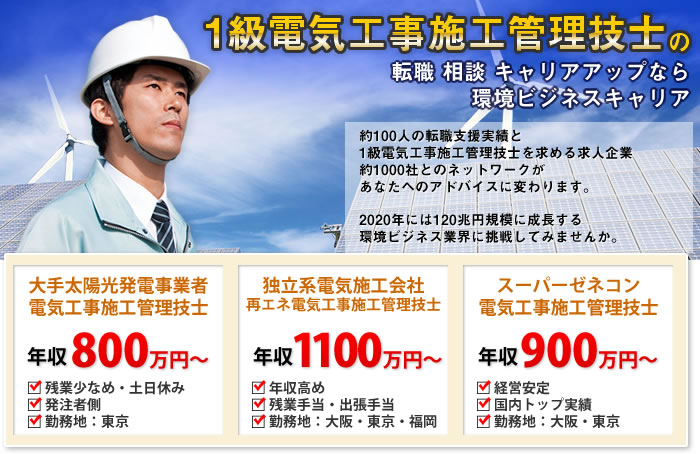 1級電気工事施工管理技士の
転職 相談 キャリアアップなら
環境ビジネスキャリア

約100人の転職支援実績と
1級電気工事施工管理技士を求める求人企業
約1000社とのネットワークが
あなたへのアドバイスに変わります。

2020年には120兆円規模に成長する
環境ビジネス業界に挑戦してみませんか。

大手太陽光発電事業者
電気工事施工管理技士

年収800万円～

残業少なめ・土日休み
発注者側
勤務地：東京

独立系電気施工会社
再エネ電気工事施工管理技士

年収1100万円～

年収高め
残業手当・出張手当
勤務地：大阪・東京・福岡

スーパーゼネコン
電気工事施工管理技士

年収900万円～

経営安定
国内トップ実績
勤務地：大阪・東京